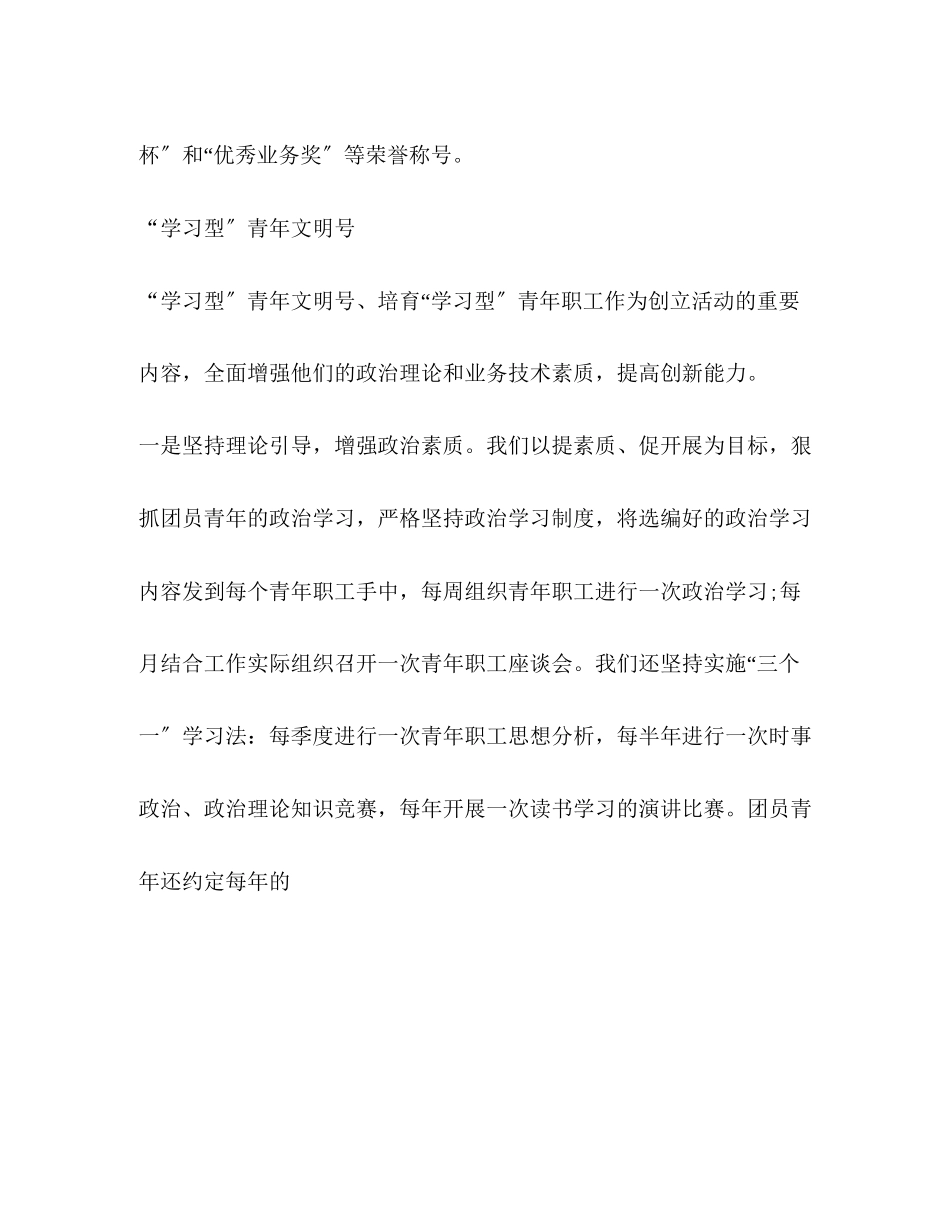 杯″和“优秀业务奖″等荣誉称号。

“学习型″青年文明号

“学习型″青年文明号、培育“学习型″青年职工作为创立活动的重要内容，全面增强他们的政治理论和业务技术素质，提高创新能力。

一是坚持理论引导，增强政治素质。我们以提素质、促开展为目标，狠抓团员青年的政治学习，严格坚持政治学习制度，将选编好的政治学习内容发到每个青年职工手中，每周组织青年职工进行一次政治学习;每月结合工作实际组织召开一次青年职工座谈会。我们还坚持实施“三个一″学习法：每季度进行一次青年职工思想分析，每半年进行一次时事政治、政治理论知识竞赛，每年开展一次读书学习的演讲比赛。团员青年还约定每年的